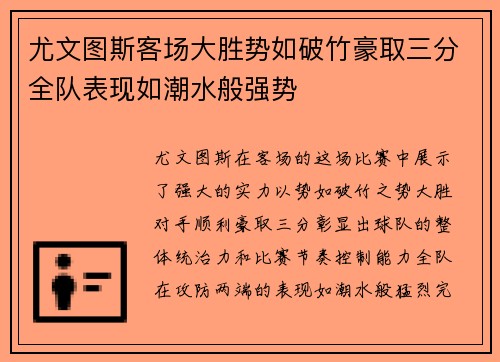 尤文图斯客场大胜势如破竹豪取三分全队表现如潮水般强势

尤文图斯在客场的这场比赛中展示了强大的实力以势如破竹之势大胜对手顺利豪取三分彰显出球队的整体统治力和比赛节奏控制能力全队在攻防两端的表现如潮水般猛烈完